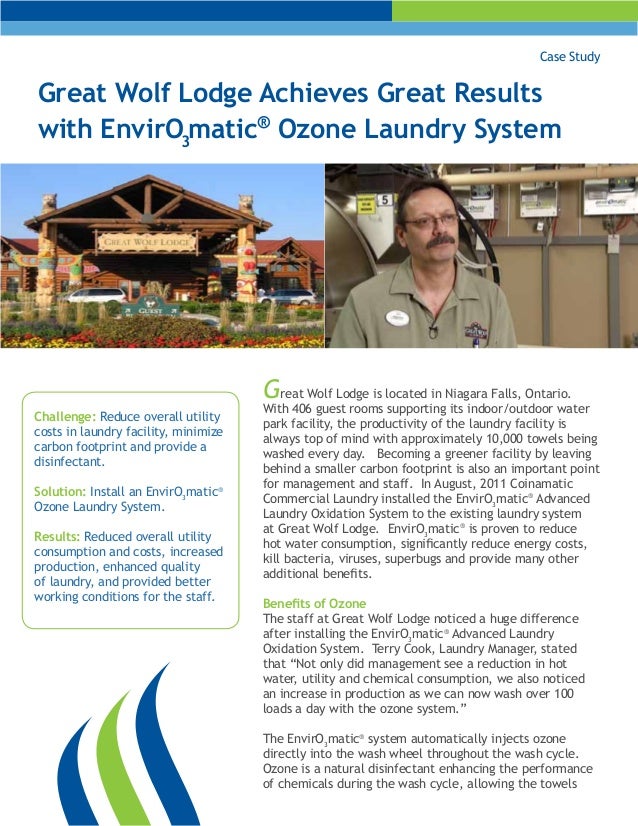 Case Study

Great Wolf Lodge Achieves Great Results with EnvirO$_3$matic® Ozone Laundry System

GREAT WOLF LODGE

GUEST

5

Challenge: Reduce overall utility costs in laundry facility, minimize carbon footprint and provide a disinfectant.

Solution: Install an EnvirO$_3$matic® Ozone Laundry System.

Results: Reduced overall utility consumption and costs, increased production, enhanced quality of laundry, and provided better working conditions for the staff.

Great Wolf Lodge is located in Niagara Falls, Ontario. With 406 guest rooms supporting its indoor/outdoor water park facility, the productivity of the laundry facility is always top of mind with approximately 10,000 towels being washed every day. Becoming a greener facility by leaving behind a smaller carbon footprint is also an important point for management and staff. In August, 2011 Coinamatic Commercial Laundry installed the EnvirO$_3$matic® Advanced Laundry Oxidation System to the existing laundry system at Great Wolf Lodge. EnvirO$_3$matic® is proven to reduce hot water consumption, significantly reduce energy costs, kill bacteria, viruses, superbugs and provide many other additional benefits.

Benefits of Ozone
The staff at Great Wolf Lodge noticed a huge difference after installing the EnvirO$_3$matic® Advanced Laundry Oxidation System. Terry Cook, Laundry Manager, stated that "Not only did management see a reduction in hot water, utility and chemical consumption, we also noticed an increase in production as we can now wash over 100 loads a day with the ozone system."

The EnvirO$_3$matic® system automatically injects ozone directly into the wash wheel throughout the wash cycle. Ozone is a natural disinfectant enhancing the performance of chemicals during the wash cycle, allowing the towels